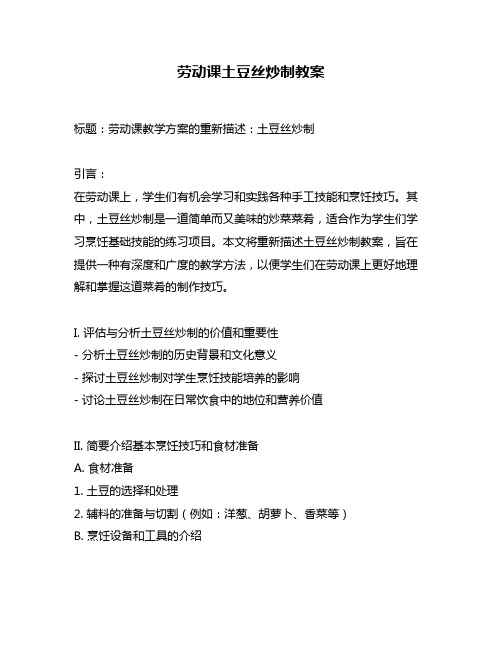 劳动课土豆丝炒制教案

标题：劳动课教学方案的重新描述：土豆丝炒制

引言：
在劳动课上，学生们有机会学习和实践各种手工技能和烹饪技巧。其中，土豆丝炒制是一道简单而又美味的炒菜菜肴，适合作为学生们学习烹饪基础技能的练习项目。本文将重新描述土豆丝炒制教案，旨在提供一种有深度和广度的教学方法，以便学生们在劳动课上更好地理解和掌握这道菜肴的制作技巧。

I. 评估与分析土豆丝炒制的价值和重要性
- 分析土豆丝炒制的历史背景和文化意义
- 探讨土豆丝炒制对学生烹饪技能培养的影响
- 讨论土豆丝炒制在日常饮食中的地位和营养价值

II. 简要介绍基本烹饪技巧和食材准备
A. 食材准备
1. 土豆的选择和处理
2. 辅料的准备与切割（例如：洋葱、胡萝卜、香菜等）
B. 烹饪设备和工具的介绍